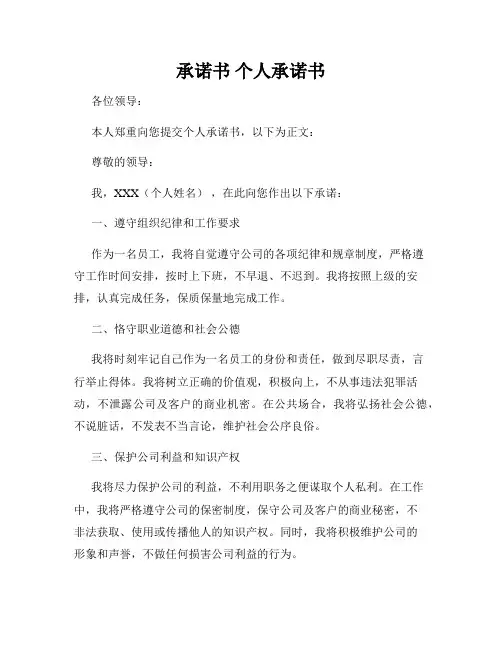 承诺书 个人承诺书

各位领导：

本人郑重向您提交个人承诺书，以下为正文：

尊敬的领导：

我，XXX（个人姓名），在此向您作出以下承诺：

一、遵守组织纪律和工作要求

作为一名员工，我将自觉遵守公司的各项纪律和规章制度，严格遵守工作时间安排，按时上下班，不早退、不迟到。我将按照上级的安排，认真完成任务，保质保量地完成工作。

二、恪守职业道德和社会公德

我将时刻牢记自己作为一名员工的身份和责任，做到尽职尽责，言行举止得体。我将树立正确的价值观，积极向上，不从事违法犯罪活动，不泄露公司及客户的商业机密。在公共场合，我将弘扬社会公德，不说脏话，不发表不当言论，维护社会公序良俗。

三、保护公司利益和知识产权

我将尽力保护公司的利益，不利用职务之便谋取个人私利。在工作中，我将严格遵守公司的保密制度，保守公司及客户的商业秘密，不非法获取、使用或传播他人的知识产权。同时，我将积极维护公司的形象和声誉，不做任何损害公司利益的行为。